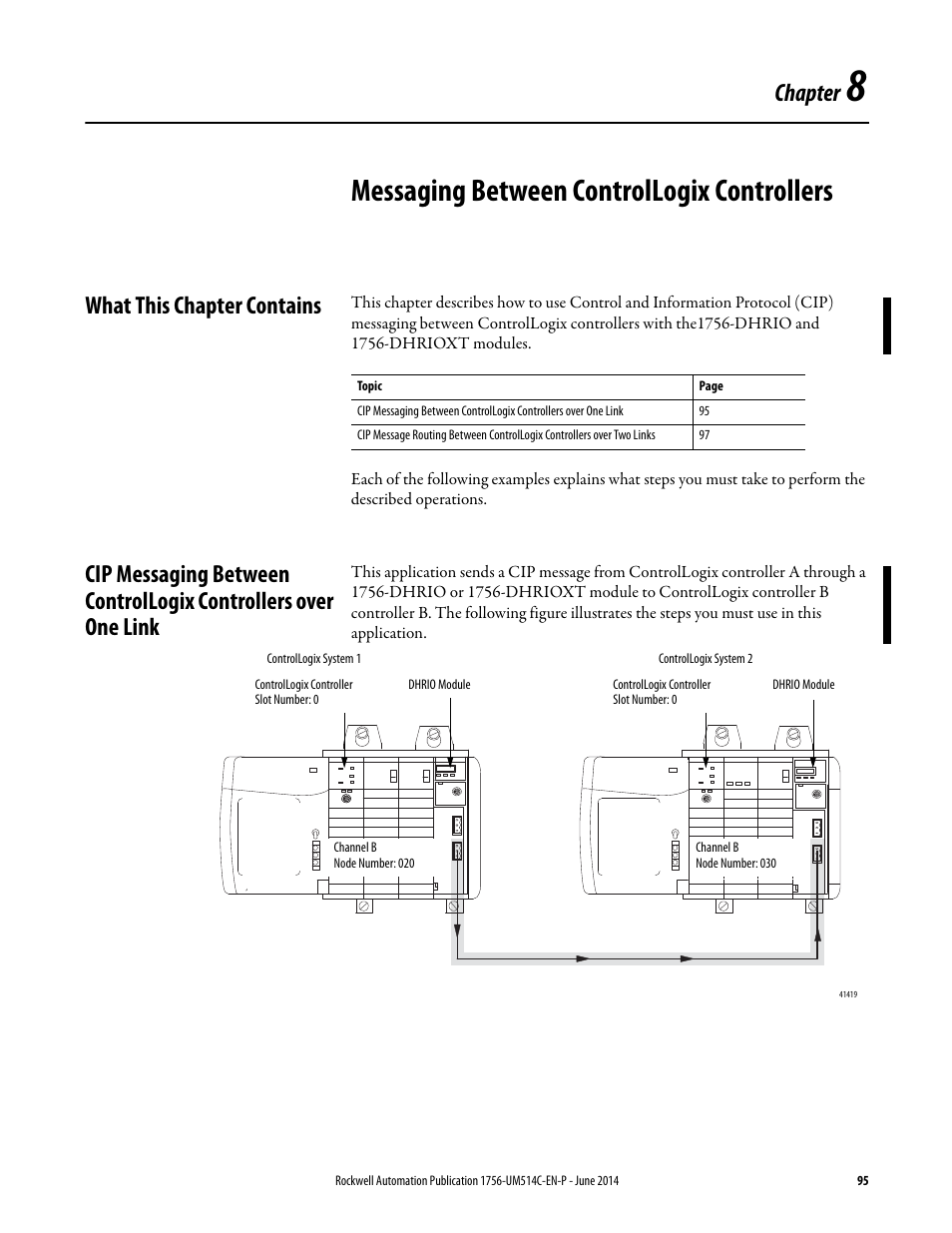 Chapter 8

Messaging Between ControlLogix Controllers

What This Chapter Contains

This chapter describes how to use Control and Information Protocol (CIP) messaging between ControlLogix controllers with the1756-DHRIO and 1756-DHRIOXT modules.

| Topic | Page |
|---|---|
| CIP Messaging Between ControlLogix Controllers over One Link | 95 |
| CIP Message Routing Between ControlLogix Controllers over Two Links | 97 |

Each of the following examples explains what steps you must take to perform the described operations.

CIP Messaging Between ControlLogix Controllers over One Link

This application sends a CIP message from ControlLogix controller A through a 1756-DHRIO or 1756-DHRIOXT module to ControlLogix controller B controller B. The following figure illustrates the steps you must use in this application.

ControlLogix System 1

ControlLogix Controller Slot Number: 0

DHRIO Module

Channel B Node Number: 020

ControlLogix System 2

ControlLogix Controller Slot Number: 0

DHRIO Module

Channel B Node Number: 030

41419

Rockwell Automation Publication 1756-UM514C-EN-P - June 2014 95